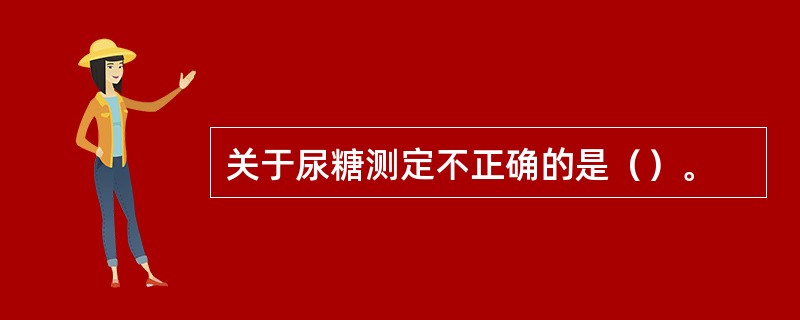 关于尿糖测定不正确的是（）。